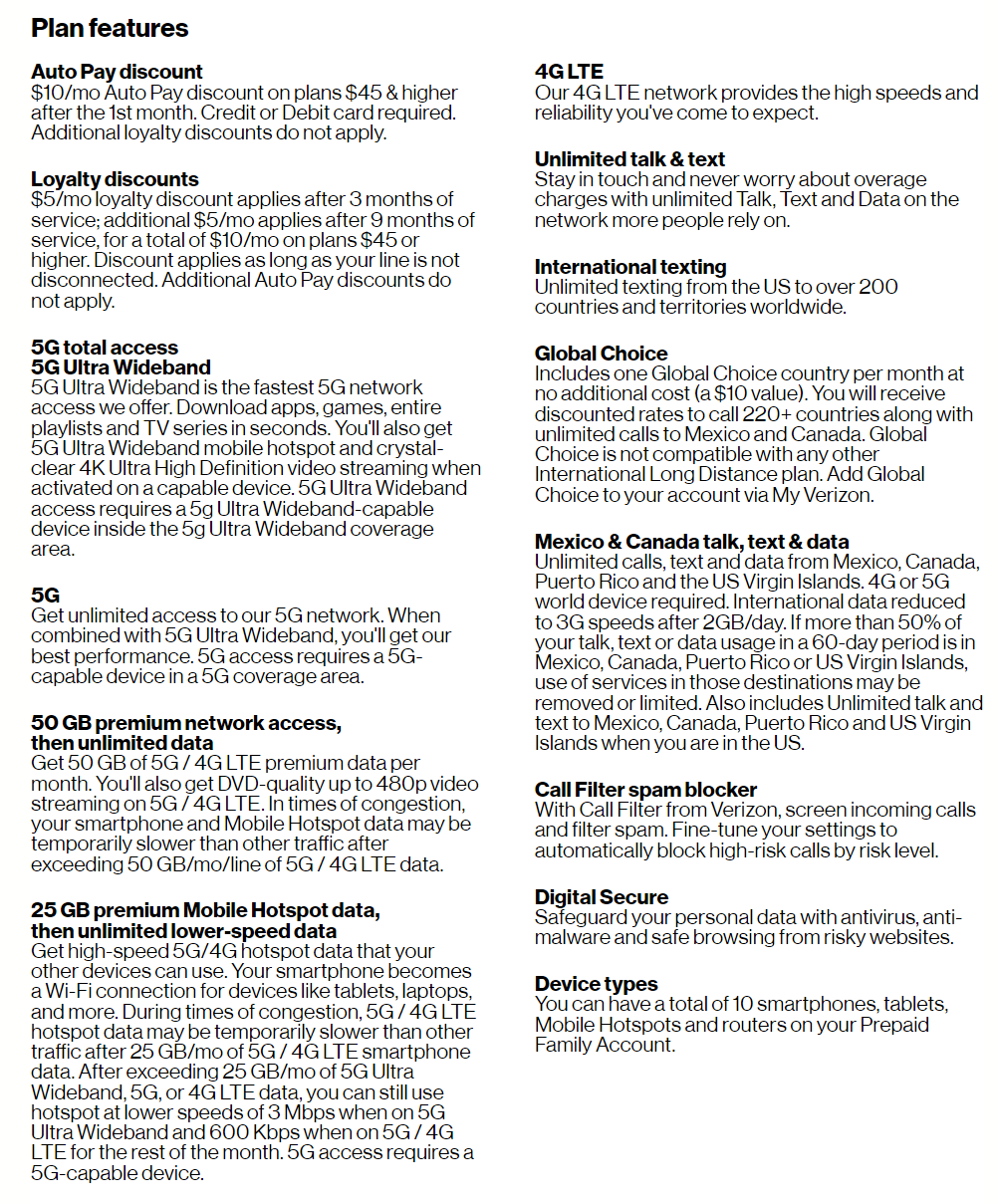 Plan features

Auto Pay discount
$10/mo Auto Pay discount on plans $45 & higher after the 1st month. Credit or Debit card required. Additional loyalty discounts do not apply.

Loyalty discounts
$5/mo loyalty discount applies after 3 months of service; additional $5/mo applies after 9 months of service, for a total of $10/mo on plans $45 or higher. Discount applies as long as your line is not disconnected. Additional Auto Pay discounts do not apply.

5G total access
5G Ultra Wideband
5G Ultra Wideband is the fastest 5G network access we offer. Download apps, games, entire playlists and TV series in seconds. You'll also get 5G Ultra Wideband mobile hotspot and crystal-clear 4K Ultra High Definition video streaming when activated on a capable device. 5G Ultra Wideband access requires a 5g Ultra Wideband-capable device inside the 5g Ultra Wideband coverage area.

5G
Get unlimited access to our 5G network. When combined with 5G Ultra Wideband, you'll get our best performance. 5G access requires a 5G-capable device in a 5G coverage area.

50 GB premium network access, then unlimited data
Get 50 GB of 5G / 4G LTE premium data per month. You'll also get DVD-quality up to 480p video streaming on 5G / 4G LTE. In times of congestion, your smartphone and Mobile Hotspot data may be temporarily slower than other traffic after exceeding 50 GB/mo/line of 5G / 4G LTE data.

25 GB premium Mobile Hotspot data, then unlimited lower-speed data
Get high-speed 5G/4G hotspot data that your other devices can use. Your smartphone becomes a Wi-Fi connection for devices like tablets, laptops, and more. During times of congestion, 5G / 4G LTE hotspot data may be temporarily slower than other traffic after 25 GB/mo of 5G / 4G LTE smartphone data. After exceeding 25 GB/mo of 5G Ultra Wideband, 5G, or 4G LTE data, you can still use hotspot at lower speeds of 3 Mbps when on 5G Ultra Wideband and 600 Kbps when on 5G / 4G LTE for the rest of the month. 5G access requires a 5G-capable device.

4G LTE
Our 4G LTE network provides the high speeds and reliability you've come to expect.

Unlimited talk & text
Stay in touch and never worry about overage charges with unlimited Talk, Text and Data on the network more people rely on.

International texting
Unlimited texting from the US to over 200 countries and territories worldwide.

Global Choice
Includes one Global Choice country per month at no additional cost (a $10 value). You will receive discounted rates to call 220+ countries along with unlimited calls to Mexico and Canada. Global Choice is not compatible with any other International Long Distance plan. Add Global Choice to your account via My Verizon.

Mexico & Canada talk, text & data
Unlimited calls, text and data from Mexico, Canada, Puerto Rico and the US Virgin Islands. 4G or 5G world device required. International data reduced to 3G speeds after 2GB/day. If more than 50% of your talk, text or data usage in a 60-day period is in Mexico, Canada, Puerto Rico or US Virgin Islands, use of services in those destinations may be removed or limited. Also includes Unlimited talk and text to Mexico, Canada, Puerto Rico and US Virgin Islands when you are in the US.

Call Filter spam blocker
With Call Filter from Verizon, screen incoming calls and filter spam. Fine-tune your settings to automatically block high-risk calls by risk level.

Digital Secure
Safeguard your personal data with antivirus, anti-malware and safe browsing from risky websites.

Device types
You can have a total of 10 smartphones, tablets, Mobile Hotspots and routers on your Prepaid Family Account.